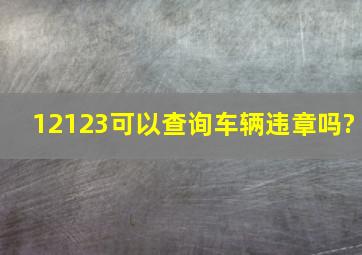 12123可以查询车辆违章吗?